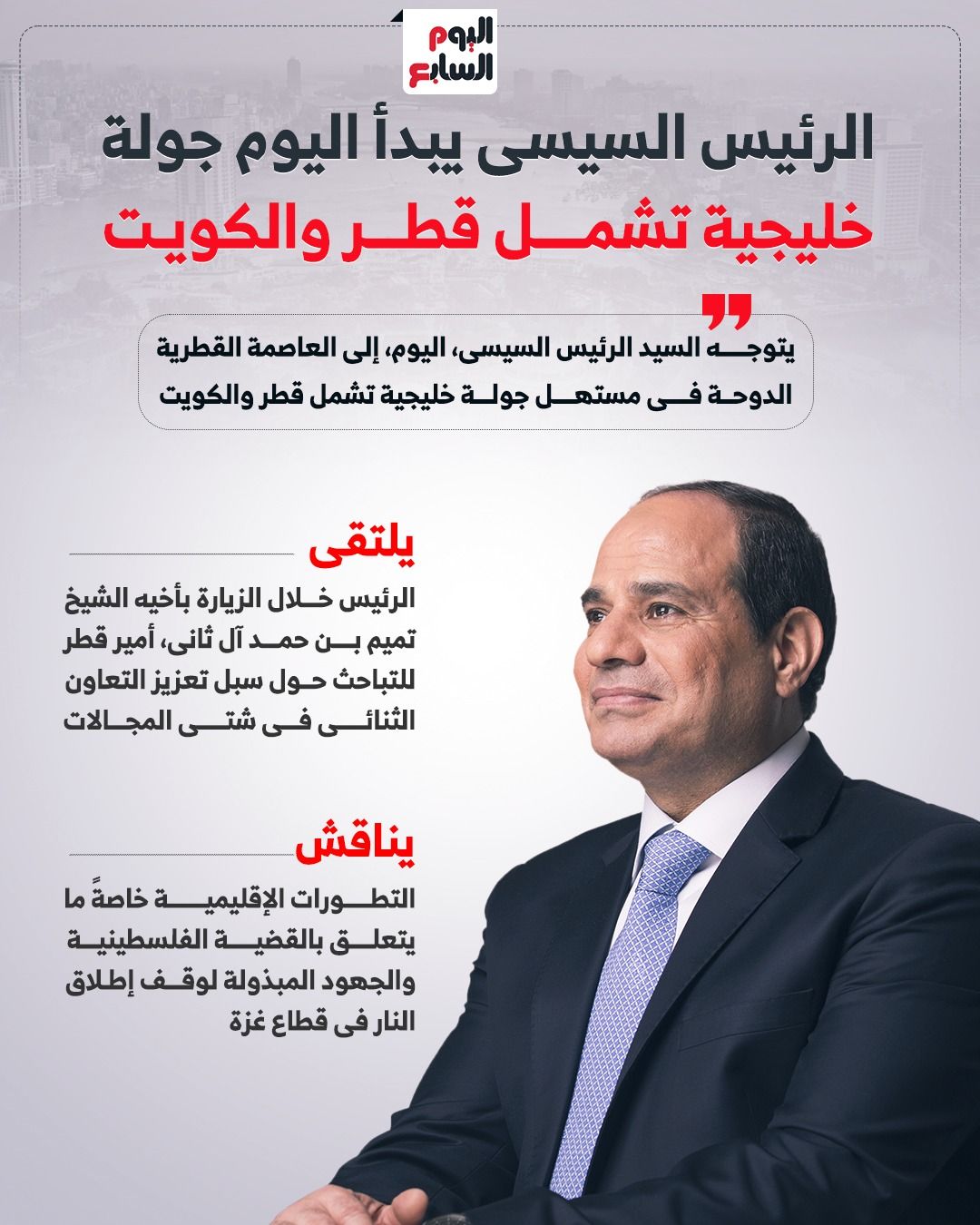 اليوم السابع

الرئيس السيسى يبدأ اليوم جولة خليجية تشمل قطر والكويت

يتوجه السيد الرئيس السيسى، اليوم، إلى العاصمة القطرية الدوحة فى مستهل جولة خليجية تشمل قطر والكويت

يلتقى

الرئيس خلال الزيارة بأخيه الشيخ تميم بن حمد آل ثانى، أمير قطر للتباحث حول سبل تعزيز التعاون الثنائى فى شتى المجالات

يناقش

التطورات الإقليمية خاصةً ما يتعلق بالقضية الفلسطينية والجهود المبذولة لوقف إطلاق النار فى قطاع غزة